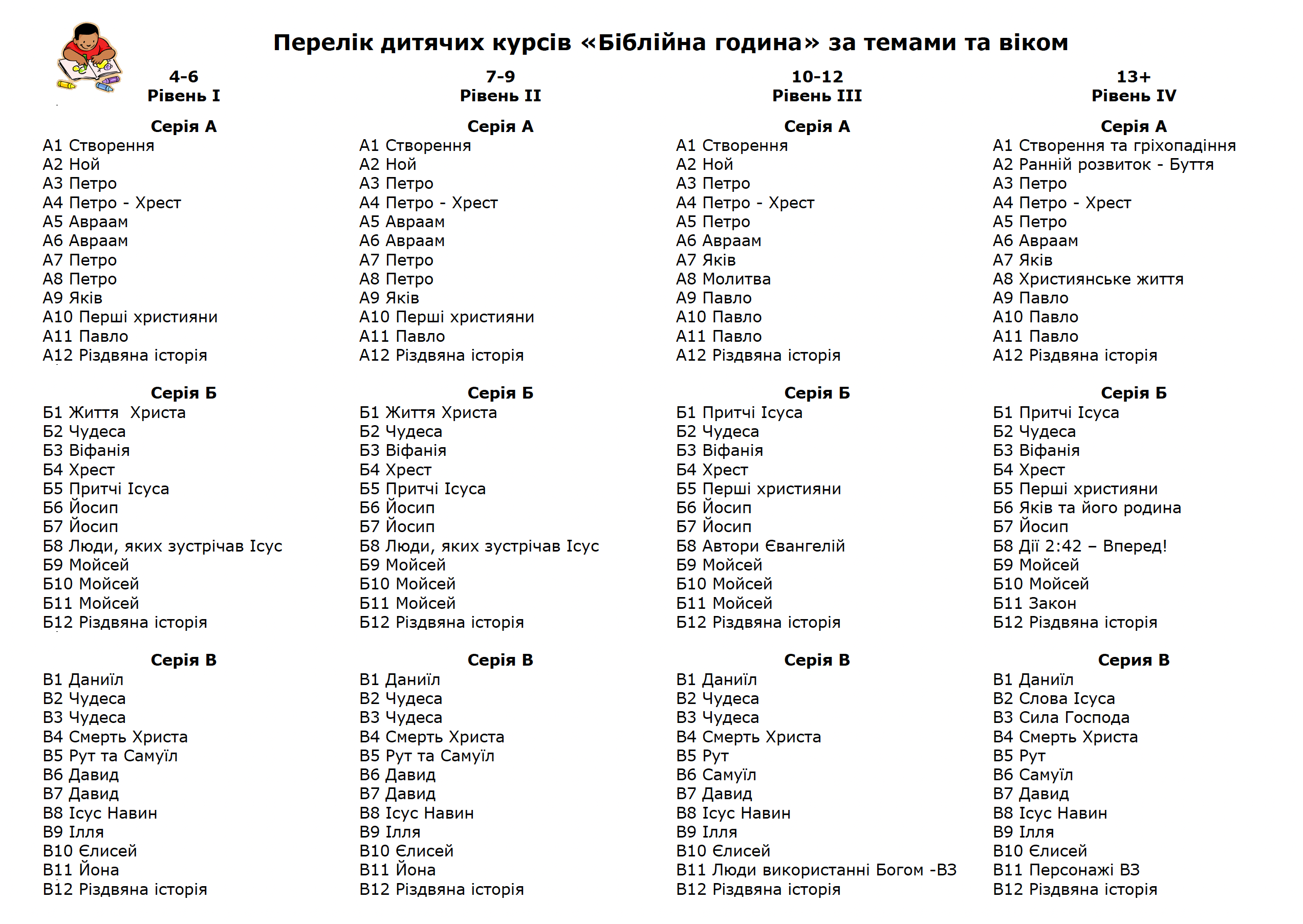 Перелік дитячих курсів «Біблійна година» за темами та віком

4-6
Рівень I

Серія А
А1 Створення
А2 Ной
А3 Петро
А4 Петро - Хрест
А5 Авраам
А6 Авраам
А7 Петро
А8 Петро
А9 Яків
А10 Перші християни
А11 Павло
А12 Різдвяна історія

Серія Б
Б1 Життя  Христа
Б2 Чудеса
Б3 Віфанія
Б4 Хрест
Б5 Притчі Ісуса
Б6 Йосип
Б7 Йосип
Б8 Люди, яких зустрічав Ісус
Б9 Мойсей
Б10 Мойсей
Б11 Мойсей
Б12 Різдвяна історія

Серія В
В1 Даниїл
В2 Чудеса
В3 Чудеса
В4 Смерть Христа
В5 Рут та Самуїл
В6 Давид
В7 Давид
В8 Ісус Навин
В9 Ілля
В10 Єлисей
В11 Йона
В12 Різдвяна історія

7-9
Рівень II

Серія А
А1 Створення
А2 Ной
А3 Петро
А4 Петро - Хрест
А5 Авраам
А6 Авраам
А7 Петро
А8 Петро
А9 Яків
А10 Перші християни
А11 Павло
А12 Різдвяна історія

Серія Б
Б1 Життя Христа
Б2 Чудеса
Б3 Віфанія
Б4 Хрест
Б5 Притчі Ісуса
Б6 Йосип
Б7 Йосип
Б8 Люди, яких зустрічав Ісус
Б9 Мойсей
Б10 Мойсей
Б11 Мойсей
Б12 Різдвяна історія

Серія В
В1 Даниїл
В2 Чудеса
В3 Чудеса
В4 Смерть Христа
В5 Рут та Самуїл
В6 Давид
В7 Давид
В8 Ісус Навин
В9 Ілля
В10 Єлисей
В11 Йона
В12 Різдвяна історія

10-12
Рівень III

Серія А
А1 Створення
А2 Ной
А3 Петро
А4 Петро - Хрест
А5 Петро
А6 Авраам
А7 Яків
А8 Молитва
А9 Павло
А10 Павло
А11 Павло
А12 Різдвяна історія

Серія Б
Б1 Притчі Ісуса
Б2 Чудеса
Б3 Віфанія
Б4 Хрест
Б5 Перші християни
Б6 Йосип
Б7 Йосип
Б8 Автори Євангелій
Б9 Мойсей
Б10 Мойсей
Б11 Мойсей
Б12 Різдвяна історія

Серія В
В1 Даниїл
В2 Чудеса
В3 Чудеса
В4 Смерть Христа
В5 Рут
В6 Самуїл
В7 Давид
В8 Ісус Навин
В9 Ілля
В10 Єлисей
В11 Люди використанні Богом -ВЗ
В12 Різдвяна історія

13+
Рівень IV

Серія А
А1 Створення та гріхопадіння
А2 Ранній розвиток - Буття
А3 Петро
А4 Петро - Хрест
А5 Петро
А6 Авраам
А7 Яків
А8 Християнське життя
А9 Павло
А10 Павло
А11 Павло
А12 Різдвяна історія

Серія Б
Б1 Притчі Ісуса
Б2 Чудеса
Б3 Віфанія
Б4 Хрест
Б5 Перші християни
Б6 Яків та його родина
Б7 Йосип
Б8 Дії 2:42 – Вперед!
Б9 Мойсей
Б10 Мойсей
Б11 Закон
Б12 Різдвяна історія

Серия В
В1 Даниїл
В2 Слова Ісуса
В3 Сила Господа
В4 Смерть Христа
В5 Рут
В6 Самуїл
В7 Давид
В8 Ісус Навин
В9 Ілля
В10 Єлисей
В11 Персонажі ВЗ
В12 Різдвяна історія